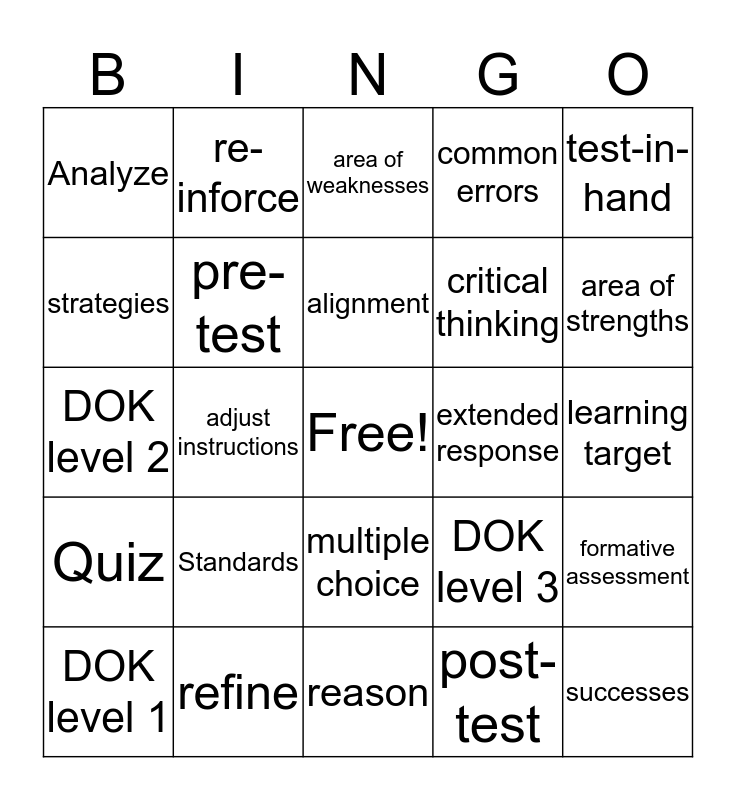 | B | I | N | G | O |
|---|---|---|---|---|
| Analyze | re-inforce | area of weaknesses | common errors | test-in-hand |
| strategies | pre-test | alignment | critical thinking | area of strengths |
| DOK level 2 | adjust instructions | Free! | extended response | learning target |
| Quiz | Standards | multiple choice | DOK level 3 | formative assessment |
| DOK level 1 | refine | reason | post-test | successes |